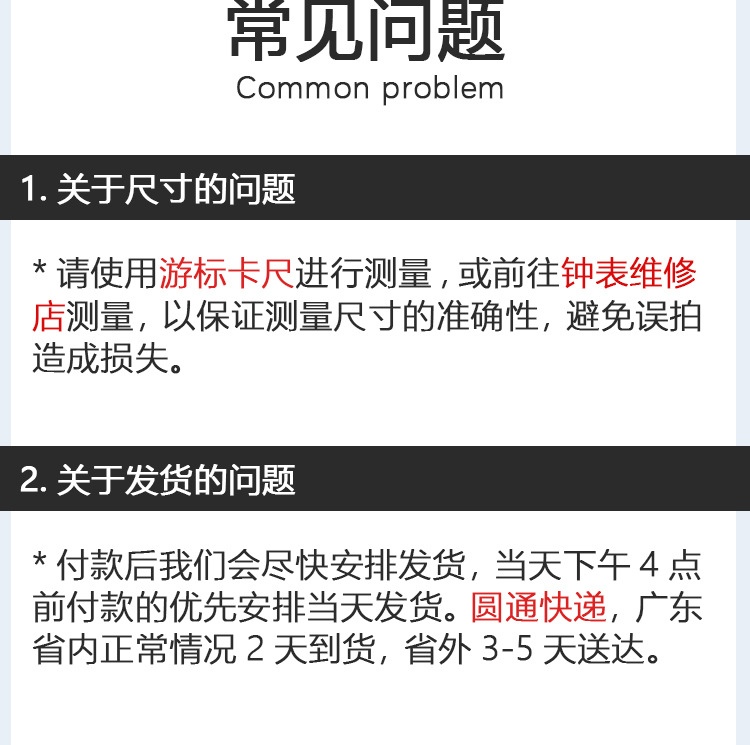 常见问题
Common problem

1. 关于尺寸的问题

* 请使用游标卡尺进行测量，或前往钟表维修店测量，以保证测量尺寸的准确性，避免误拍造成损失。

2. 关于发货的问题

* 付款后我们会尽快安排发货，当天下午 4 点前付款的优先安排当天发货。圆通快递，广东省内正常情况 2 天到货，省外 3-5 天送达。